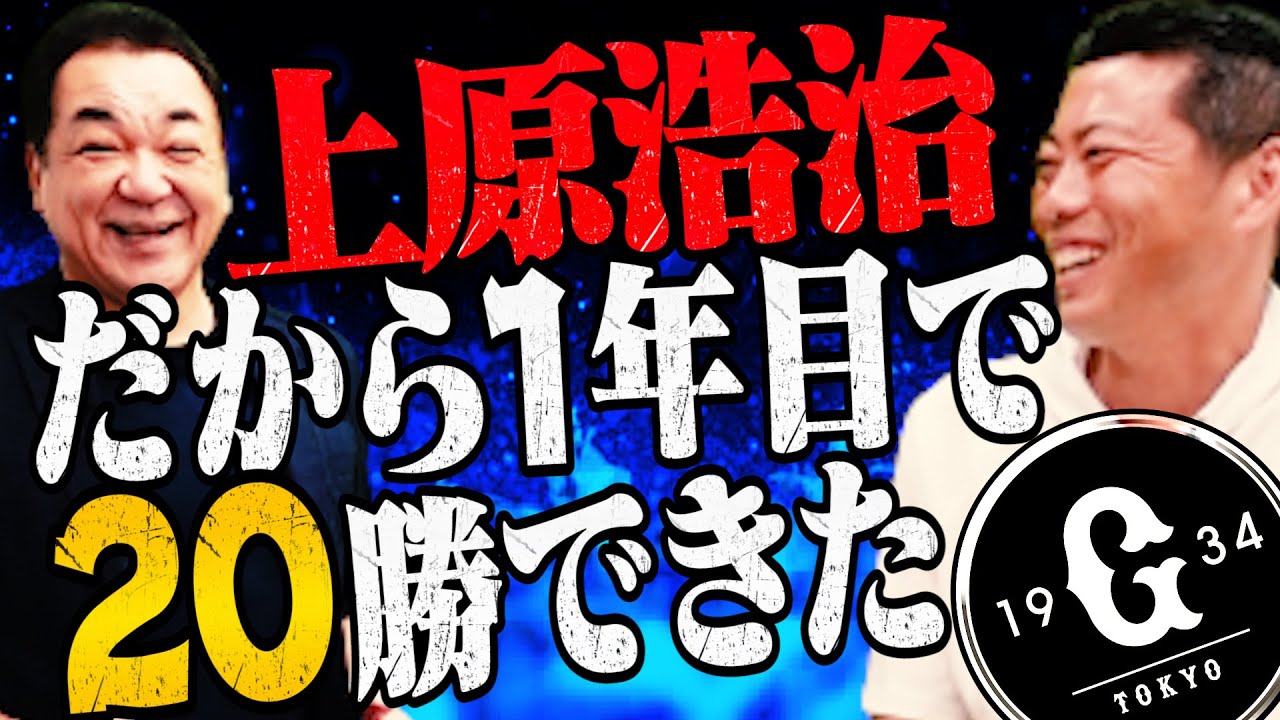 上原浩治
だから1年目で
20勝できた

19 G 34
TOKYO